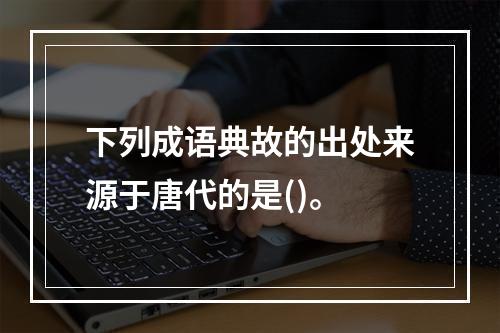 下列成语典故的出处来源于唐代的是()。